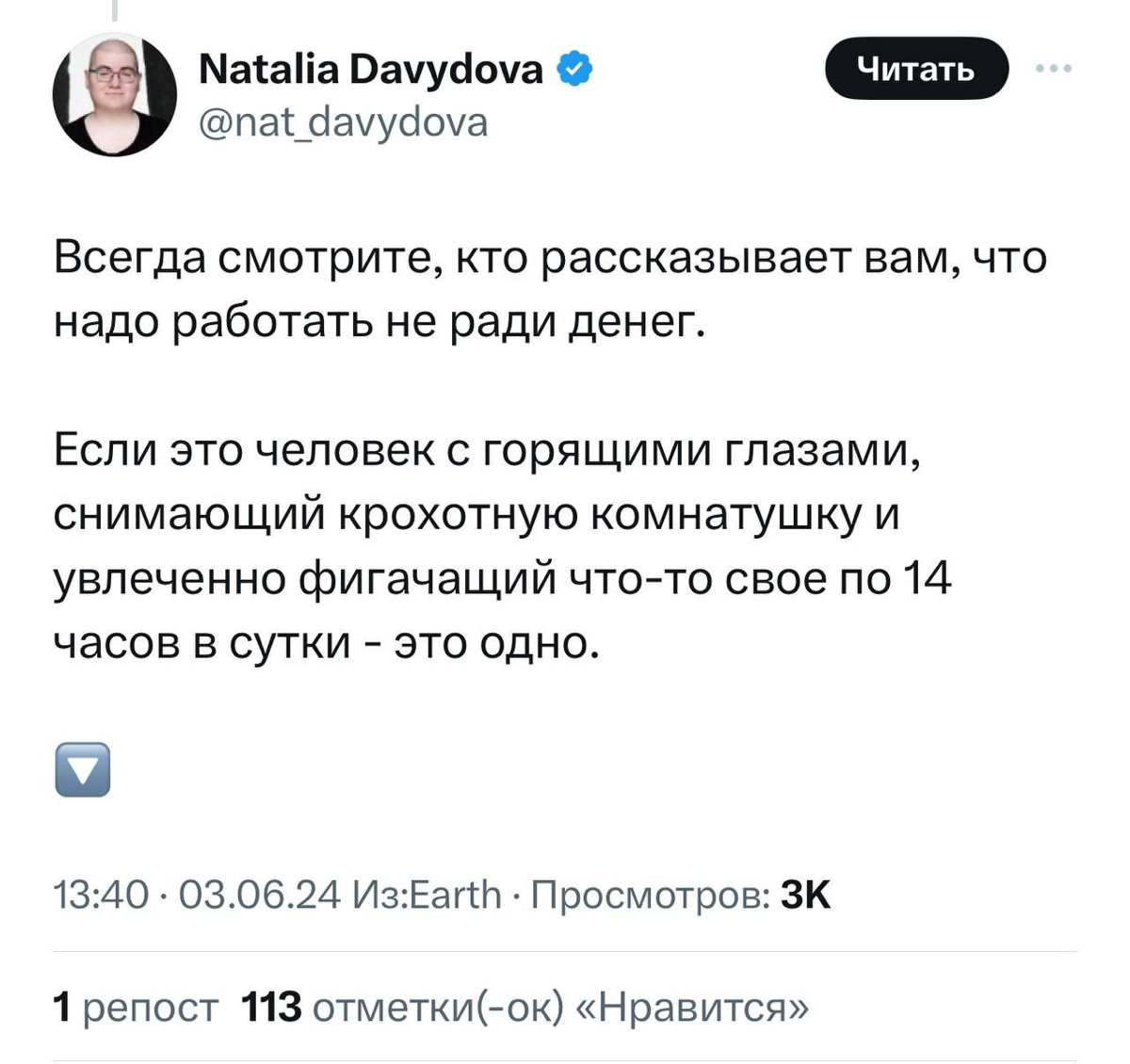 Natalia Davydova
@nat_davydova

Читать

Всегда смотрите, кто рассказывает вам, что надо работать не ради денег.

Если это человек с горящими глазами, снимающий крохотную комнатушку и увлеченно фигачащий что-то свое по 14 часов в сутки - это одно.

🔽

13:40 · 03.06.24 Из:Earth · Просмотров: 3K

1 репост 113 отметки(-ок) «Нравится»